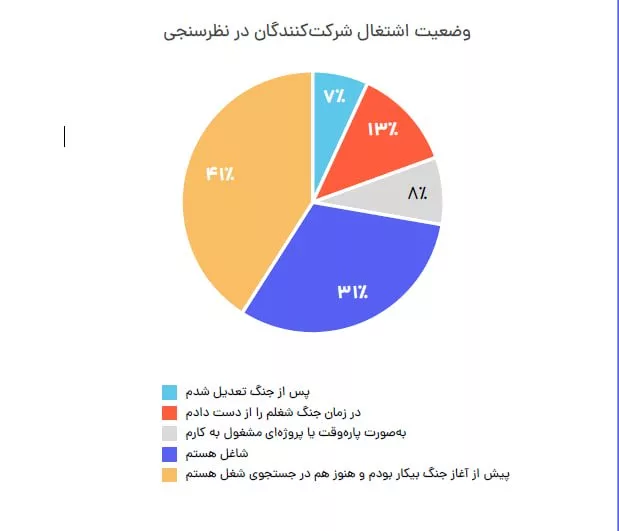 وضعیت اشتغال شرکت‌کنندگان در نظرسنجی

۷٪
۱۳٪
۸٪
۳۱٪
۴۱٪

پس از جنگ تعدیل شدم
در زمان جنگ شغلم را از دست دادم
به‌صورت پاره‌وقت یا پروژه‌ای مشغول به کارم
شاغل هستم
پیش از آغاز جنگ بیکار بودم و هنوز هم در جستجوی شغل هستم